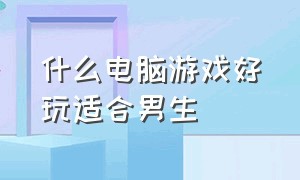 什么电脑游戏好玩适合男生